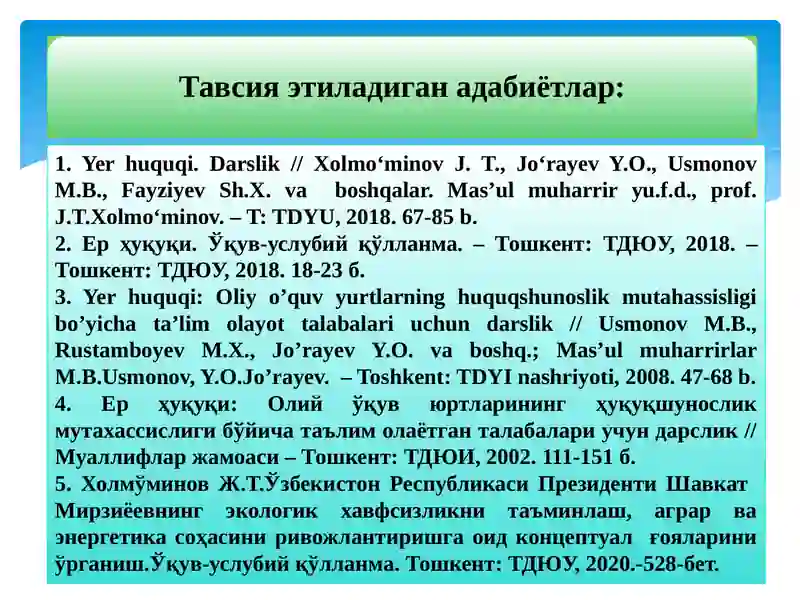 Тавсия этиладиган адабиётлар:

1. Yer huquqi. Darslik // Xolmo‘minov J. T., Jo‘rayev Y.O., Usmonov M.B., Fayziyev Sh.X. va boshqalar. Mas’ul muharrir yu.f.d., prof. J.T.Xolmo‘minov. – T: TDYU, 2018. 67-85 b.
2. Ер ҳуқуқи. Ўқув-услубий қўлланма. – Тошкент: ТДЮУ, 2018. – Тошкент: ТДЮУ, 2018. 18-23 б.
3. Yer huquqi: Oliy o’quv yurtlarning huquqshunoslik mutahassisligi bo’yicha ta’lim olayot talabalari uchun darslik // Usmonov M.B., Rustamboyev M.X., Jo’rayev Y.O. va boshq.; Mas’ul muharrirlar M.B.Usmonov, Y.O.Jo’rayev. – Toshkent: TDYI nashriyoti, 2008. 47-68 b.
4. Ер ҳуқуқи: Олий ўқув юртларининг ҳуқуқшунослик мутахассислиги бўйича таълим олаётган талабалари учун дарслик // Муаллифлар жамоаси – Тошкент: ТДЮИ, 2002. 111-151 б.
5. Холмўминов Ж.Т.Ўзбекистон Республикаси Президенти Шавкат Мирзиёевнинг экологик хавфсизликни таъминлаш, аграр ва энергетика соҳасини ривожлантиришга оид концептуал ғояларини ўрганиш.Ўқув-услубий қўлланма. Тошкент: ТДЮУ, 2020.-528-бет.